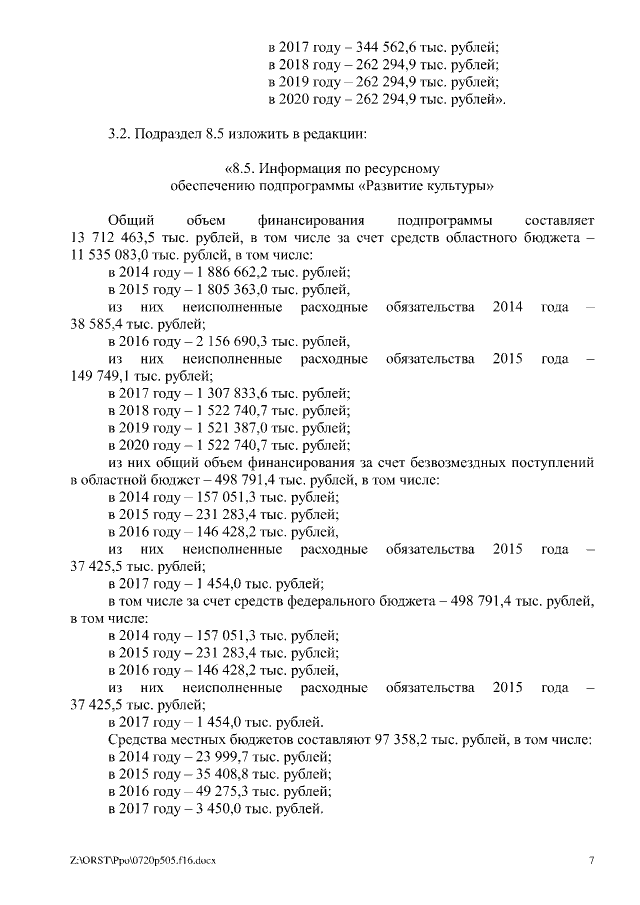 в 2017 году – 344 562,6 тыс. рублей;
в 2018 году – 262 294,9 тыс. рублей;
в 2019 году – 262 294,9 тыс. рублей;
в 2020 году – 262 294,9 тыс. рублей».

3.2. Подраздел 8.5 изложить в редакции:

«8.5. Информация по ресурсному обеспечению подпрограммы «Развитие культуры»

Общий объем финансирования подпрограммы составляет 13 712 463,5 тыс. рублей, в том числе за счет средств областного бюджета – 11 535 083,0 тыс. рублей, в том числе:
в 2014 году – 1 886 662,2 тыс. рублей;
в 2015 году – 1 805 363,0 тыс. рублей,
из них неисполненные расходные обязательства 2014 года – 38 585,4 тыс. рублей;
в 2016 году – 2 156 690,3 тыс. рублей,
из них неисполненные расходные обязательства 2015 года – 149 749,1 тыс. рублей;
в 2017 году – 1 307 833,6 тыс. рублей;
в 2018 году – 1 522 740,7 тыс. рублей;
в 2019 году – 1 521 387,0 тыс. рублей;
в 2020 году – 1 522 740,7 тыс. рублей;
из них общий объем финансирования за счет безвозмездных поступлений в областной бюджет – 498 791,4 тыс. рублей, в том числе:
в 2014 году – 157 051,3 тыс. рублей;
в 2015 году – 231 283,4 тыс. рублей;
в 2016 году – 146 428,2 тыс. рублей,
из них неисполненные расходные обязательства 2015 года – 37 425,5 тыс. рублей;
в 2017 году – 1 454,0 тыс. рублей;
в том числе за счет средств федерального бюджета – 498 791,4 тыс. рублей, в том числе:
в 2014 году – 157 051,3 тыс. рублей;
в 2015 году – 231 283,4 тыс. рублей;
в 2016 году – 146 428,2 тыс. рублей,
из них неисполненные расходные обязательства 2015 года – 37 425,5 тыс. рублей;
в 2017 году – 1 454,0 тыс. рублей.
Средства местных бюджетов составляют 97 358,2 тыс. рублей, в том числе:
в 2014 году – 23 999,7 тыс. рублей;
в 2015 году – 35 408,8 тыс. рублей;
в 2016 году – 49 275,3 тыс. рублей;
в 2017 году – 3 450,0 тыс. рублей.

Z:\ORST\Ppo\0720p505.f16.docx 7